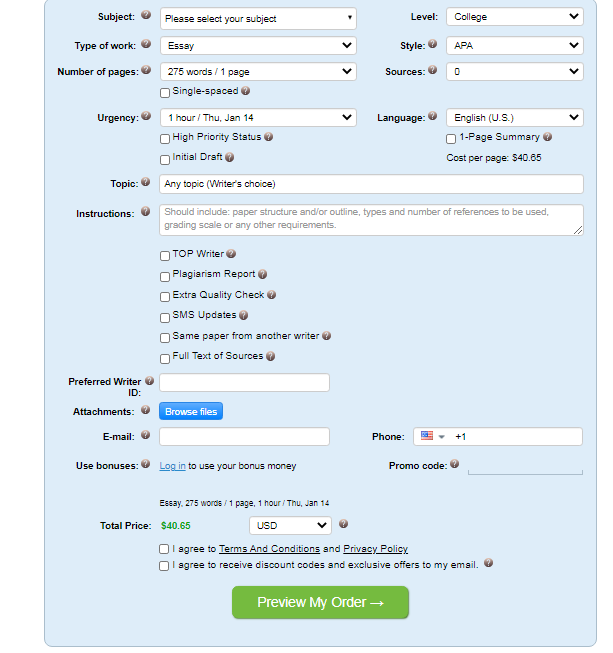 Subject: Please select your subject
Level: College

Type of work: Essay
Style: APA

Number of pages: 275 words / 1 page
Sources: 0

Single-spaced

Urgency: 1 hour / Thu, Jan 14
Language: English (U.S.)

High Priority Status
1-Page Summary

Initial Draft
Cost per page: $40.65

Topic: Any topic (Writer's choice)

Instructions: Should include: paper structure and/or outline, types and number of references to be used, grading scale or any other requirements.

TOP Writer

Plagiarism Report

Extra Quality Check

SMS Updates

Same paper from another writer

Full Text of Sources

Preferred Writer ID:

Attachments: Browse files

E-mail:
Phone: +1

Use bonuses: Log in to use your bonus money
Promo code:

Essay, 275 words / 1 page, 1 hour / Thu, Jan 14

Total Price: $40.65 USD

I agree to Terms And Conditions and Privacy Policy

I agree to receive discount codes and exclusive offers to my email.

Preview My Order →